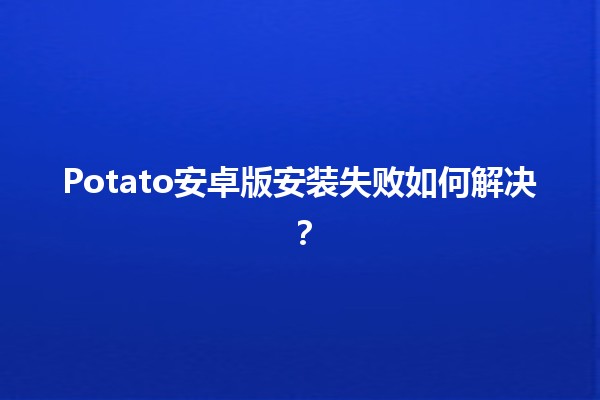 Potato安卓版安装失败如何解决？